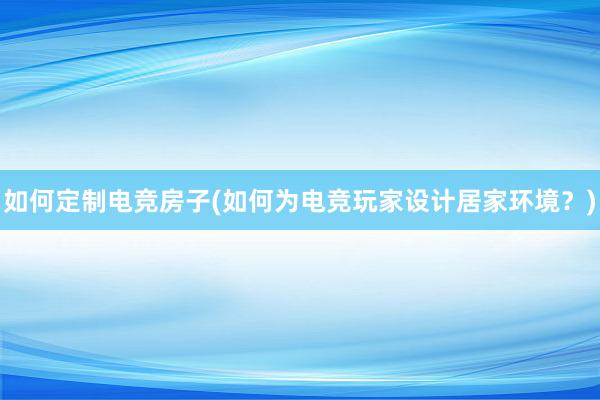 如何定制电竞房子(如何为电竞玩家设计居家环境？)